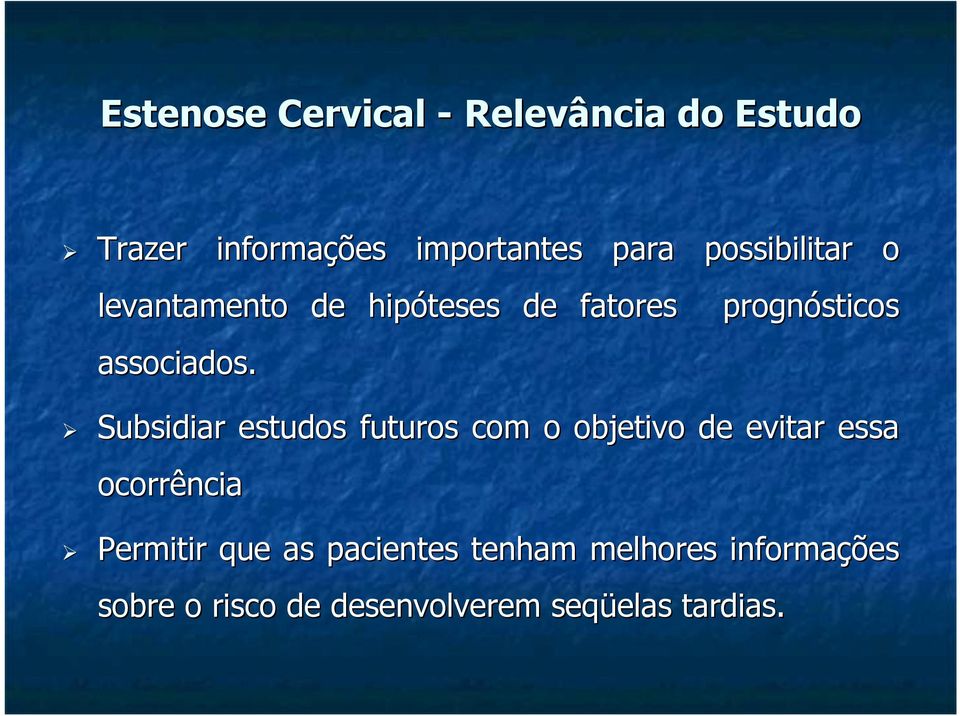 Estenose Cervical - Relevância do Estudo

➢ Trazer informações importantes para possibilitar o levantamento de hipóteses de fatores prognósticos associados.

➢ Subsidiar estudos futuros com o objetivo de evitar essa ocorrência

➢ Permitir que as pacientes tenham melhores informações sobre o risco de desenvolverem seqüelas tardias.